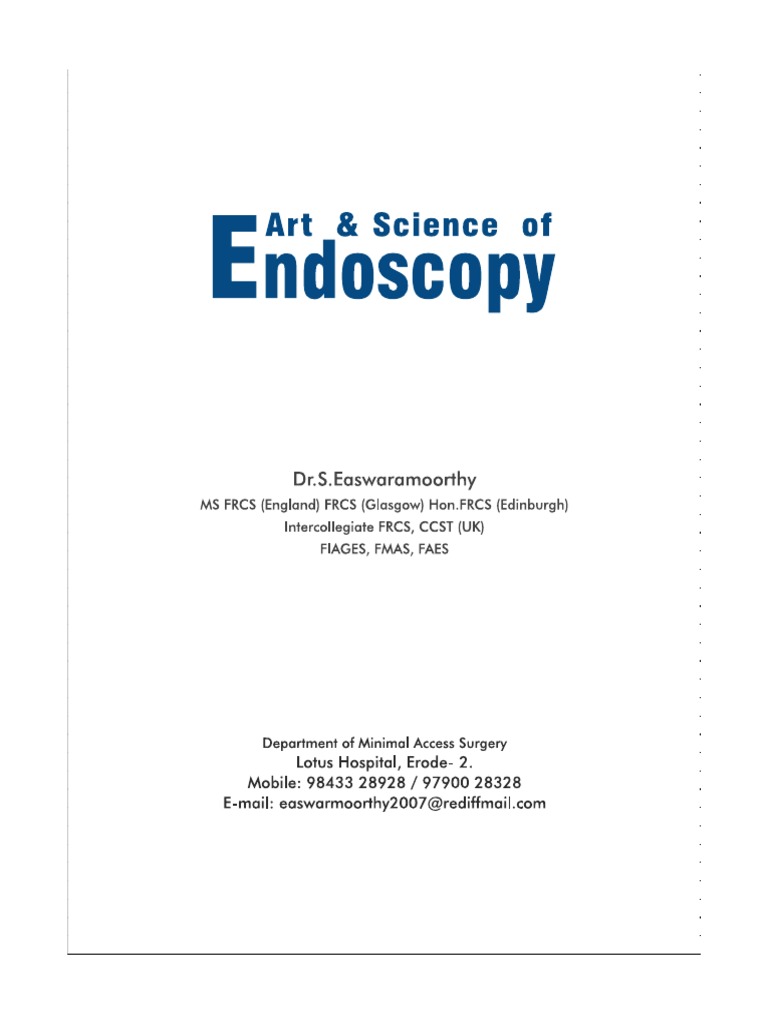 Art & Science of Endoscopy

Dr.S.Easwaramoorthy
MS FRCS (England) FRCS (Glasgow) Hon.FRCS (Edinburgh)
Intercollegiate FRCS, CCST (UK)
FIAGES, FMAS, FAES

Department of Minimal Access Surgery
Lotus Hospital, Erode- 2.
Mobile: 98433 28928 / 97900 28328
E-mail: easwarmoorthy2007@rediffmail.com